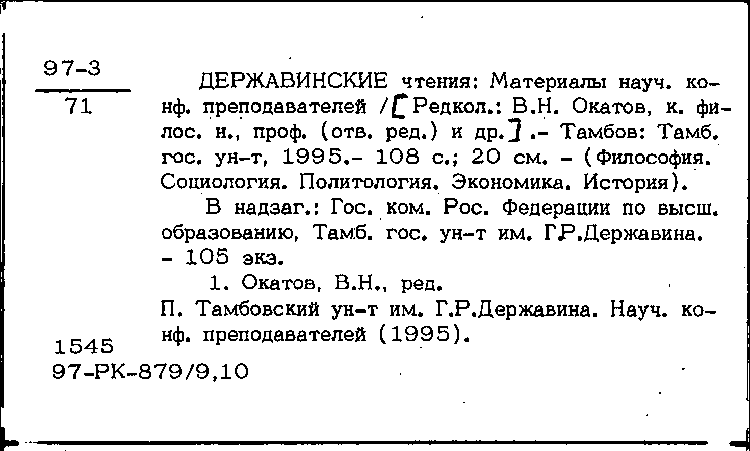 97-3
71

ДЕРЖАВИНСКИЕ чтения: Материалы науч. конф. преподавателей /[Редкол.: В.Н. Окатов, к. филос. н., проф. (отв. ред.) и др.] .- Тамбов: Тамб. гос. ун-т, 1995.- 108 с.; 20 см. - (Философия. Социология. Политология. Экономика. История).

В надзаг.: Гос. ком. Рос. Федерации по высш. образованию, Тамб. гос. ун-т им. Г.Р.Державина. - 105 экз.

1. Окатов, В.Н., ред.

П. Тамбовский ун-т им. Г.Р.Державина. Науч. конф. преподавателей (1995).

1545
97-РК-879/9,10